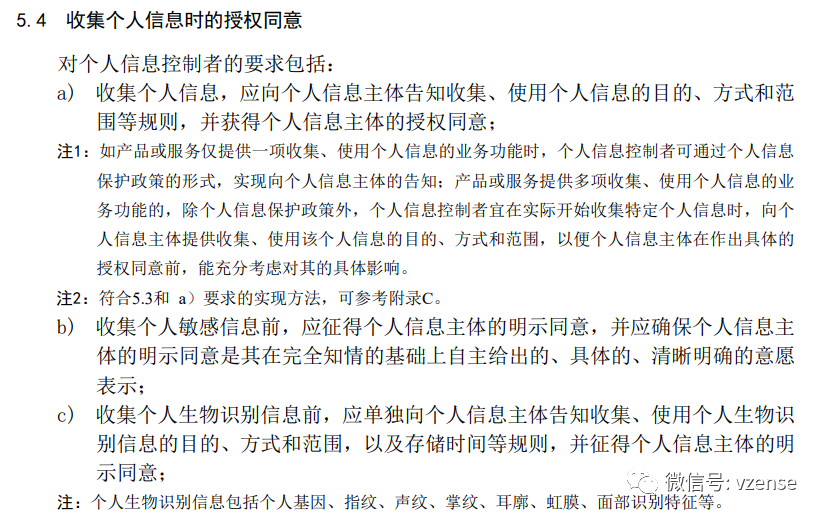 5.4 收集个人信息时的授权同意

对个人信息控制者的要求包括：

a) 收集个人信息，应向个人信息主体告知收集、使用个人信息的目的、方式和范围等规则，并获得个人信息主体的授权同意；

注1：如产品或服务仅提供一项收集、使用个人信息的业务功能时，个人信息控制者可通过个人信息保护政策的形式，实现向个人信息主体的告知；产品或服务提供多项收集、使用个人信息的业务功能的，除个人信息保护政策外，个人信息控制者宜在实际开始收集特定个人信息时，向个人信息主体提供收集、使用该个人信息的目的、方式和范围，以便个人信息主体在作出具体的授权同意前，能充分考虑对其的具体影响。

注2：符合5.3和a）要求的实现方法，可参考附录C。

b) 收集个人敏感信息前，应征得个人信息主体的明示同意，并应确保个人信息主体的明示同意是其在完全知情的基础上自主给出的、具体的、清晰明确的意愿表示；

c) 收集个人生物识别信息前，应单独向个人信息主体告知收集、使用个人生物识别信息的目的、方式和范围，以及存储时间等规则，并征得个人信息主体的明示同意；

注：个人生物识别信息包括个人基因、指纹、声纹、掌纹、耳廓、虹膜、面部识别特征等。

微信号: vzense